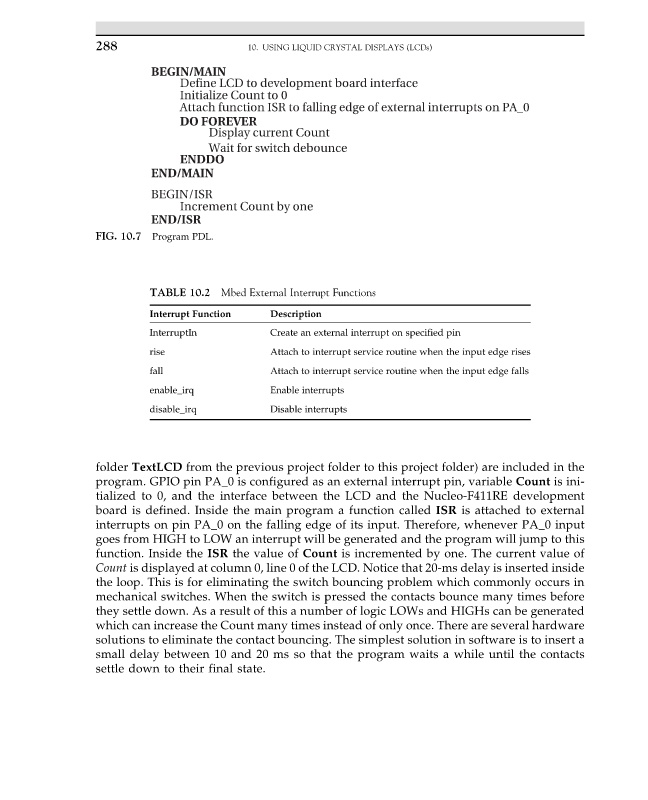 288 10. USING LIQUID CRYSTAL DISPLAYS (LCDs)

BEGIN/MAIN
Define LCD to development board interface
Initialize Count to 0
Attach function ISR to falling edge of external interrupts on PA_0
DO FOREVER
Display current Count
Wait for switch debounce
ENDDO
END/MAIN

BEGIN/ISR
Increment Count by one
END/ISR

FIG. 10.7 Program PDL.

TABLE 10.2 Mbed External Interrupt Functions

| Interrupt Function | Description |
|---|---|
| InterruptIn | Create an external interrupt on specified pin |
| rise | Attach to interrupt service routine when the input edge rises |
| fall | Attach to interrupt service routine when the input edge falls |
| enable_irq | Enable interrupts |
| disable_irq | Disable interrupts |

folder TextLCD from the previous project folder to this project folder) are included in the program. GPIO pin PA_0 is configured as an external interrupt pin, variable Count is initialized to 0, and the interface between the LCD and the Nucleo-F411RE development board is defined. Inside the main program a function called ISR is attached to external interrupts on pin PA_0 on the falling edge of its input. Therefore, whenever PA_0 input goes from HIGH to LOW an interrupt will be generated and the program will jump to this function. Inside the ISR the value of Count is incremented by one. The current value of Count is displayed at column 0, line 0 of the LCD. Notice that 20-ms delay is inserted inside the loop. This is for eliminating the switch bouncing problem which commonly occurs in mechanical switches. When the switch is pressed the contacts bounce many times before they settle down. As a result of this a number of logic LOWs and HIGHs can be generated which can increase the Count many times instead of only once. There are several hardware solutions to eliminate the contact bouncing. The simplest solution in software is to insert a small delay between 10 and 20 ms so that the program waits a while until the contacts settle down to their final state.